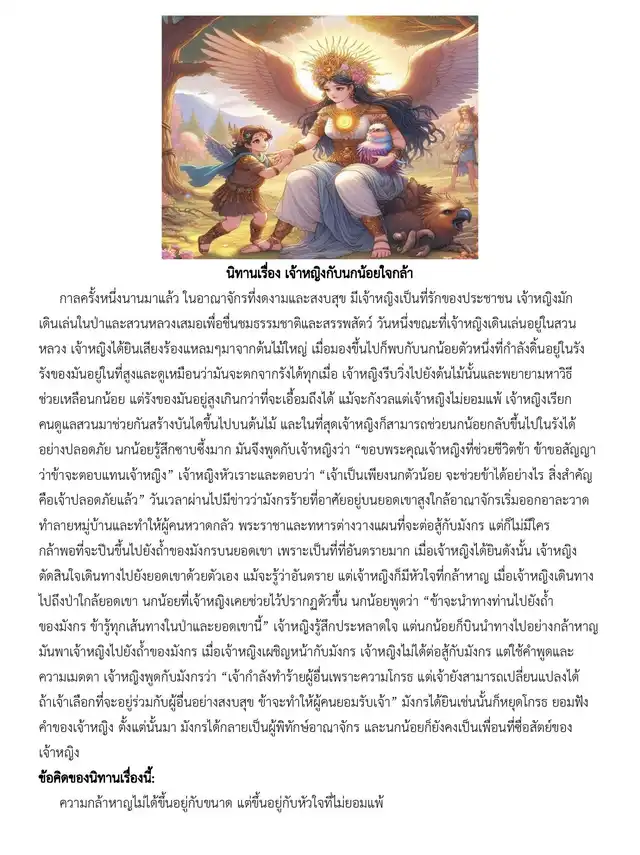 นิทานเรื่อง เจ้าหญิงกับนกน้อยใจกล้า

กาลครั้งหนึ่งนานมาแล้ว ในอาณาจักรที่งดงามและสงบสุข มีเจ้าหญิงเป็นที่รักของประชาชน เจ้าหญิงมักเดินเล่นในป่าและสวนหลวงเสมอเพื่อชื่นชมธรรมชาติและสรรพสัตว์ วันหนึ่งขณะที่เจ้าหญิงเดินเล่นอยู่ในสวนหลวง เจ้าหญิงได้ยินเสียงร้องแหลมๆมาจากต้นไม้ใหญ่ เมื่อมองขึ้นไปก็พบกับนกน้อยตัวหนึ่งที่กำลังดิ้นอยู่ในรัง รังของมันอยู่ในที่สูงและดูเหมือนว่ามันจะตกจากรังได้ทุกเมื่อ เจ้าหญิงรีบวิ่งไปยังต้นไม้นั้นและพยายามหาวิธีช่วยเหลือนกน้อย แต่รังของมันอยู่สูงเกินกว่าที่จะเอื้อมถึงได้ แม้จะกังวลแต่เจ้าหญิงไม่ยอมแพ้ เจ้าหญิงเรียกคนดูแลสวนมาช่วยกันสร้างบันไดขึ้นไปบนต้นไม้ และในที่สุดเจ้าหญิงก็สามารถช่วยนกน้อยกลับขึ้นไปในรังได้อย่างปลอดภัย นกน้อยรู้สึกซาบซึ้งมาก มันจึงพูดกับเจ้าหญิงว่า “ขอบพระคุณเจ้าหญิงที่ช่วยชีวิตข้า ข้าขอสัญญาว่าข้าจะตอบแทนเจ้าหญิง” เจ้าหญิงหัวเราะและตอบว่า “เจ้าเป็นเพียงนกตัวน้อย จะช่วยข้าได้อย่างไร สิ่งสำคัญคือเจ้าปลอดภัยแล้ว” วันเวลาผ่านไปมีข่าวว่ามังกรร้ายที่อาศัยอยู่บนยอดเขาสูงใกล้อาณาจักรเริ่มออกอาละวาด ทำลายหมู่บ้านและทำให้ผู้คนหวาดกลัว พระราชาและทหารต่างวางแผนที่จะต่อสู้กับมังกร แต่ก็ไม่มีใครกล้าพอที่จะปีนขึ้นไปยังถ้ำของมังกรบนยอดเขา เพราะเป็นที่ที่อันตรายมาก เมื่อเจ้าหญิงได้ยินดังนั้น เจ้าหญิงตัดสินใจเดินทางไปยังยอดเขาด้วยตัวเอง แม้จะรู้ว่าอันตราย แต่เจ้าหญิงก็มีหัวใจที่กล้าหาญ เมื่อเจ้าหญิงเดินทางไปถึงป่าใกล้ยอดเขา นกน้อยที่เจ้าหญิงเคยช่วยไว้ปรากฏตัวขึ้น นกน้อยพูดว่า “ข้าจะนำทางท่านไปยังถ้ำของมังกร ข้ารู้ทุกเส้นทางในป่าและยอดเขานี้” เจ้าหญิงรู้สึกประหลาดใจ แต่นกน้อยก็บินนำทางไปอย่างกล้าหาญ มันพาเจ้าหญิงไปยังถ้ำของมังกร เมื่อเจ้าหญิงเผชิญหน้ากับมังกร เจ้าหญิงไม่ได้ต่อสู้กับมังกร แต่ใช้คำพูดและความเมตตา เจ้าหญิงพูดกับมังกรว่า “เจ้ากำลังทำร้ายผู้อื่นเพราะความโกรธ แต่เจ้ายังสามารถเปลี่ยนแปลงได้ ถ้าเจ้าเลือกที่จะอยู่ร่วมกับผู้อื่นอย่างสงบสุข ข้าจะทำให้ผู้คนยอมรับเจ้า” มังกรได้ยินเช่นนั้นก็หยุดโกรธ ยอมฟังคำของเจ้าหญิง ตั้งแต่นั้นมา มังกรได้กลายเป็นผู้พิทักษ์อาณาจักร และนกน้อยก็ยังคงเป็นเพื่อนที่ซื่อสัตย์ของเจ้าหญิง

ข้อคิดของนิทานเรื่องนี้:

ความกล้าหาญไม่ได้ขึ้นอยู่กับขนาด แต่ขึ้นอยู่กับหัวใจที่ไม่ยอมแพ้